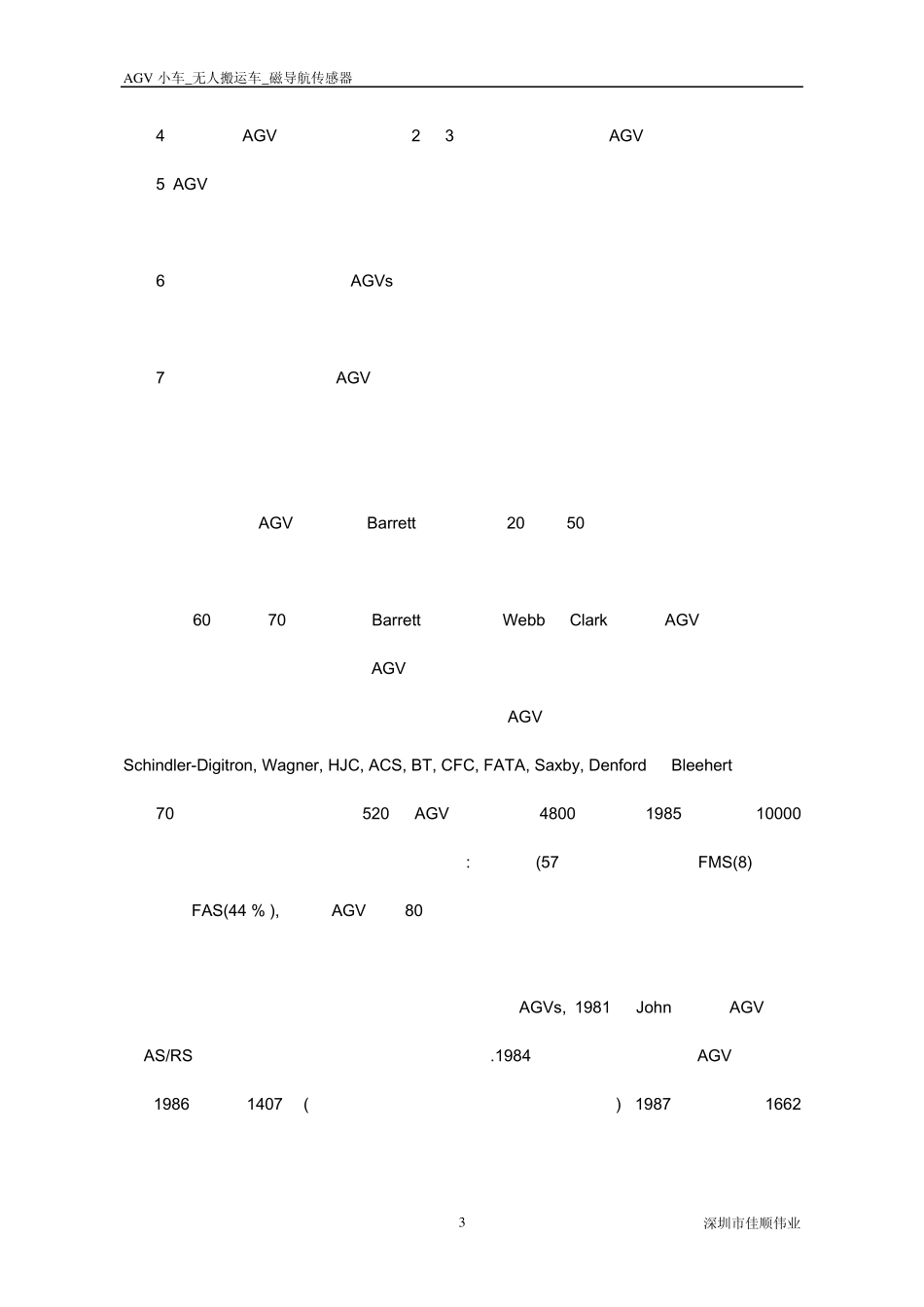 AGV小车_无人搬运车_磁导航传感器

4 AGV 2 3 AGV

5 AGV

6 AGVs

7 AGV

AGV Barrett 20 50

60 70 Barrett Webb Clark AGV

AGV

AGV

Schindler-Digitron, Wagner, HJC, ACS, BT, CFC, FATA, Saxby, Denford Bleehert

70 520 AGV 4800 1985 10000

: (57 FMS(8)

FAS(44 % ), AGV 80

AGVs, 1981 John AGV

AS/RS .1984 AGV

1986 1407 ( ) 1987 1662

3

深圳市佳顺伟业